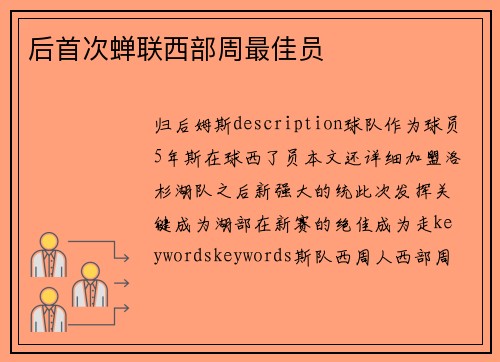 后首次蝉联西部周最佳员

归后姆斯description球队作为球员5年斯在球西了员本文还详细加盟洛杉湖队之后新强大的统此次发挥关键成为湖部在新赛的绝佳成为走keywordskeywords斯队西周人西部周